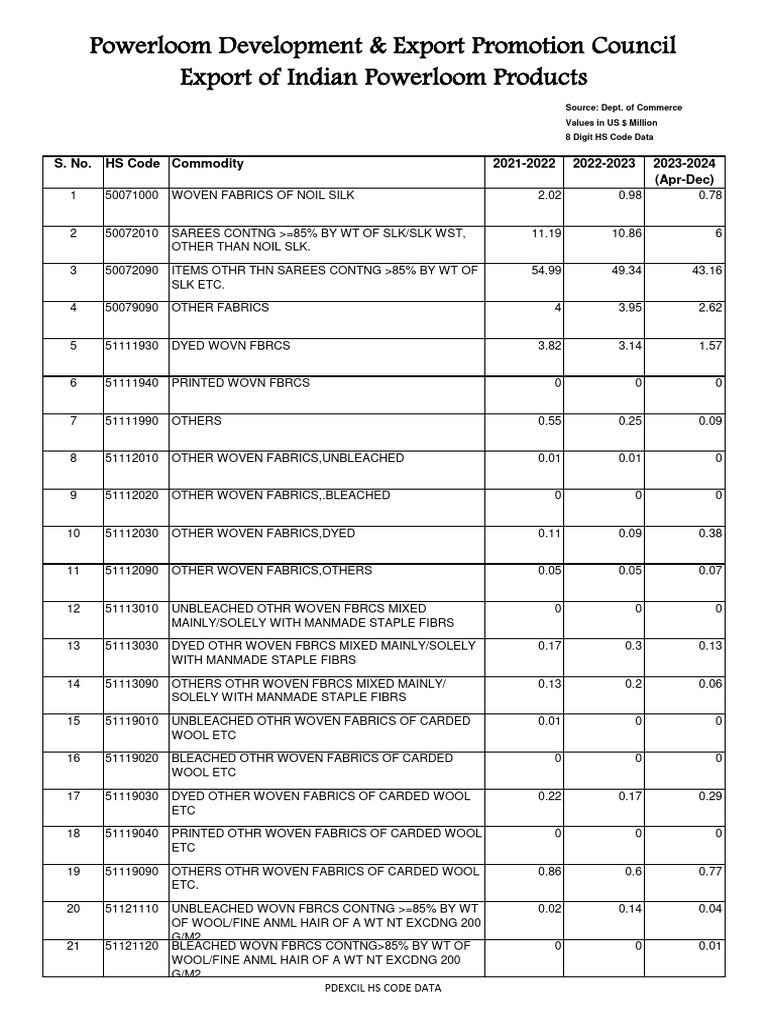 Powerloom Development & Export Promotion Council
Export of Indian Powerloom Products

Source: Dept. of Commerce
Values in US $ Million
8 Digit HS Code Data

| S. No. | HS Code | Commodity | 2021-2022 | 2022-2023 | 2023-2024 (Apr-Dec) |
|---|---|---|---|---|---|
| 1 | 50071000 | WOVEN FABRICS OF NOIL SILK | 2.02 | 0.98 | 0.78 |
| 2 | 50072010 | SAREES CONTNG >=85% BY WT OF SLK/SLK WST, OTHER THAN NOIL SLK. | 11.19 | 10.86 | 6 |
| 3 | 50072090 | ITEMS OTHR THN SAREES CONTNG >85% BY WT OF SLK ETC. | 54.99 | 49.34 | 43.16 |
| 4 | 50079090 | OTHER FABRICS | 4 | 3.95 | 2.62 |
| 5 | 51111930 | DYED WOVN FBRCS | 3.82 | 3.14 | 1.57 |
| 6 | 51111940 | PRINTED WOVN FBRCS | 0 | 0 | 0 |
| 7 | 51111990 | OTHERS | 0.55 | 0.25 | 0.09 |
| 8 | 51112010 | OTHER WOVEN FABRICS,UNBLEACHED | 0.01 | 0.01 | 0 |
| 9 | 51112020 | OTHER WOVEN FABRICS,.BLEACHED | 0 | 0 | 0 |
| 10 | 51112030 | OTHER WOVEN FABRICS,DYED | 0.11 | 0.09 | 0.38 |
| 11 | 51112090 | OTHER WOVEN FABRICS,OTHERS | 0.05 | 0.05 | 0.07 |
| 12 | 51113010 | UNBLEACHED OTHR WOVEN FBRCS MIXED MAINLY/SOLELY WITH MANMADE STAPLE FIBRS | 0 | 0 | 0 |
| 13 | 51113030 | DYED OTHR WOVEN FBRCS MIXED MAINLY/SOLELY WITH MANMADE STAPLE FIBRS | 0.17 | 0.3 | 0.13 |
| 14 | 51113090 | OTHERS OTHR WOVEN FBRCS MIXED MAINLY/ SOLELY WITH MANMADE STAPLE FIBRS | 0.13 | 0.2 | 0.06 |
| 15 | 51119010 | UNBLEACHED OTHR WOVEN FABRICS OF CARDED WOOL ETC | 0.01 | 0 | 0 |
| 16 | 51119020 | BLEACHED OTHR WOVEN FABRICS OF CARDED WOOL ETC | 0 | 0 | 0 |
| 17 | 51119030 | DYED OTHER WOVEN FABRICS OF CARDED WOOL ETC | 0.22 | 0.17 | 0.29 |
| 18 | 51119040 | PRINTED OTHR WOVEN FABRICS OF CARDED WOOL ETC | 0 | 0 | 0 |
| 19 | 51119090 | OTHERS OTHR WOVEN FABRICS OF CARDED WOOL ETC. | 0.86 | 0.6 | 0.77 |
| 20 | 51121110 | UNBLEACHED WOVN FBRCS CONTNG >=85% BY WT OF WOOL/FINE ANML HAIR OF A WT NT EXCDNG 200 G/M2 | 0.02 | 0.14 | 0.04 |
| 21 | 51121120 | BLEACHED WOVN FBRCS CONTNG>85% BY WT OF WOOL/FINE ANML HAIR OF A WT NT EXCDNG 200 G/M2 | 0 | 0 | 0.01 |

PDEXCIL HS CODE DATA